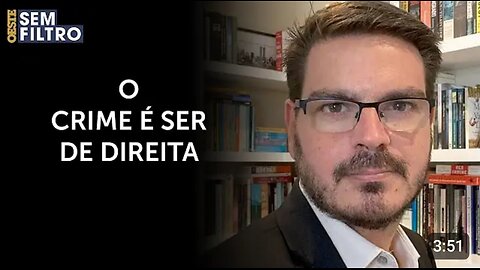 OESTE SEM FILTRO

O CRIME É SER DE DIREITA

3:51